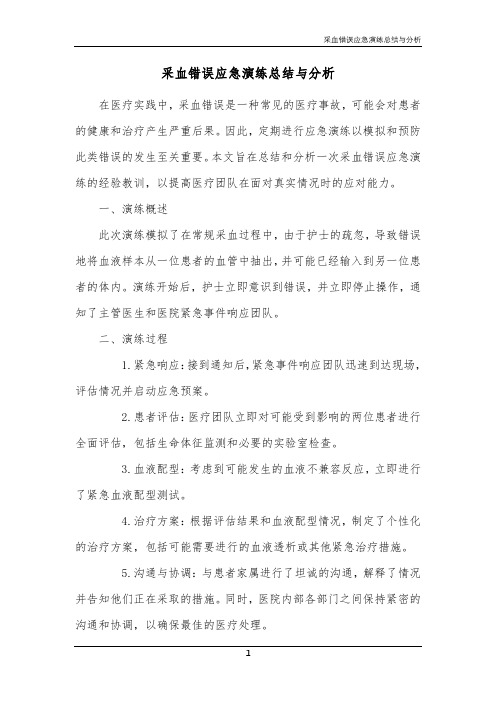 采血错误应急演练总结与分析

采血错误应急演练总结与分析

在医疗实践中，采血错误是一种常见的医疗事故，可能会对患者的健康和治疗产生严重后果。因此，定期进行应急演练以模拟和预防此类错误的发生至关重要。本文旨在总结和分析一次采血错误应急演练的经验教训，以提高医疗团队在面对真实情况时的应对能力。

一、演练概述

此次演练模拟了在常规采血过程中，由于护士的疏忽，导致错误地将血液样本从一位患者的血管中抽出，并可能已经输入到另一位患者的体内。演练开始后，护士立即意识到错误，并立即停止操作，通知了主管医生和医院紧急事件响应团队。

二、演练过程

1. 紧急响应：接到通知后，紧急事件响应团队迅速到达现场，评估情况并启动应急预案。

2. 患者评估：医疗团队立即对可能受到影响的两位患者进行全面评估，包括生命体征监测和必要的实验室检查。

3. 血液配型：考虑到可能发生的血液不兼容反应，立即进行了紧急血液配型测试。

4. 治疗方案：根据评估结果和血液配型情况，制定了个性化的治疗方案，包括可能需要进行的血液透析或其他紧急治疗措施。

5. 沟通与协调：与患者家属进行了坦诚的沟通，解释了情况并告知他们正在采取的措施。同时，医院内部各部门之间保持紧密的沟通和协调，以确保最佳的医疗处理。

1